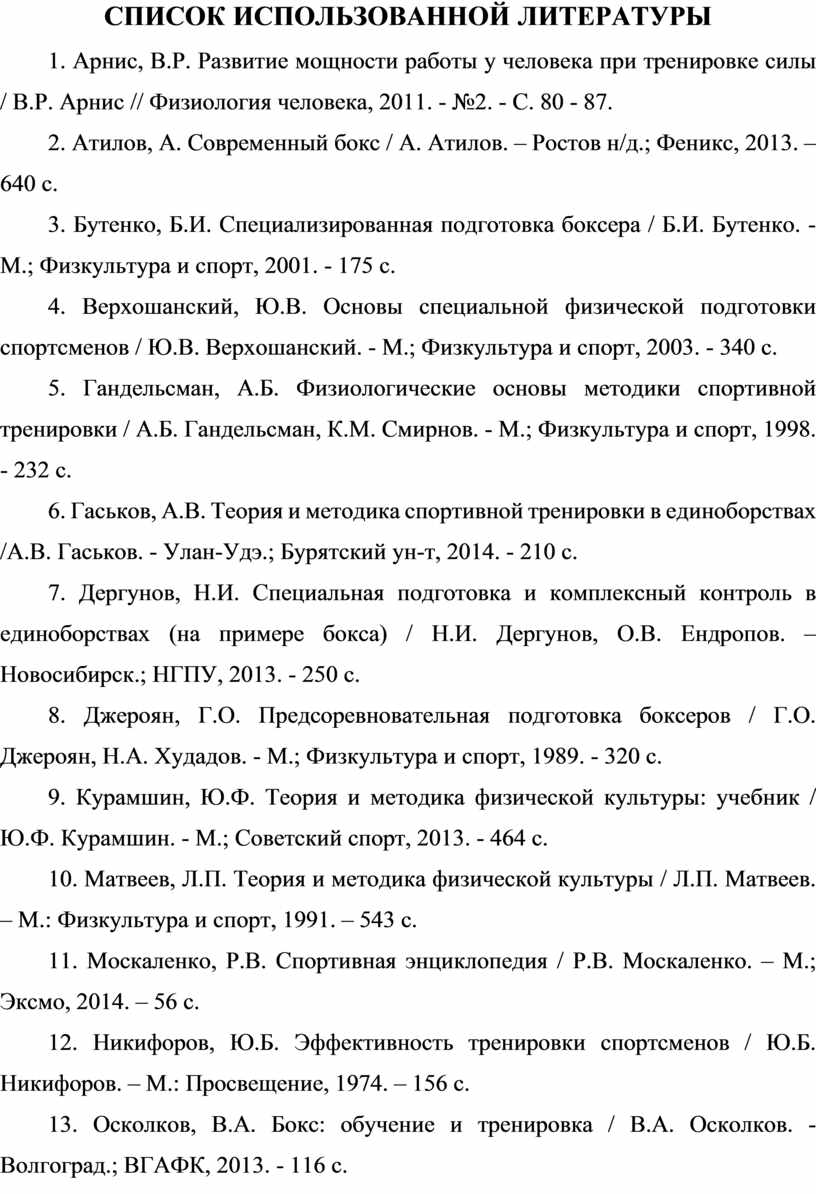 СПИСОК ИСПОЛЬЗОВАННОЙ ЛИТЕРАТУРЫ

1. Арнис, В.Р. Развитие мощности работы у человека при тренировке силы / В.Р. Арнис // Физиология человека, 2011. - №2. - С. 80 - 87.

2. Атилов, А. Современный бокс / А. Атилов. – Ростов н/д.; Феникс, 2013. – 640 с.

3. Бутенко, Б.И. Специализированная подготовка боксера / Б.И. Бутенко. - М.; Физкультура и спорт, 2001. - 175 с.

4. Верхошанский, Ю.В. Основы специальной физической подготовки спортсменов / Ю.В. Верхошанский. - М.; Физкультура и спорт, 2003. - 340 с.

5. Гандельсман, А.Б. Физиологические основы методики спортивной тренировки / А.Б. Гандельсман, К.М. Смирнов. - М.; Физкультура и спорт, 1998. - 232 с.

6. Гаськов, А.В. Теория и методика спортивной тренировки в единоборствах /А.В. Гаськов. - Улан-Удэ.; Бурятский ун-т, 2014. - 210 с.

7. Дергунов, Н.И. Специальная подготовка и комплексный контроль в единоборствах (на примере бокса) / Н.И. Дергунов, О.В. Ендропов. – Новосибирск.; НГПУ, 2013. - 250 с.

8. Джероян, Г.О. Предсоревновательная подготовка боксеров / Г.О. Джероян, Н.А. Худадов. - М.; Физкультура и спорт, 1989. - 320 с.

9. Курамшин, Ю.Ф. Теория и методика физической культуры: учебник / Ю.Ф. Курамшин. - М.; Советский спорт, 2013. - 464 с.

10. Матвеев, Л.П. Теория и методика физической культуры / Л.П. Матвеев. – М.: Физкультура и спорт, 1991. – 543 с.

11. Москаленко, Р.В. Спортивная энциклопедия / Р.В. Москаленко. – М.; Эксмо, 2014. – 56 с.

12. Никифоров, Ю.Б. Эффективность тренировки спортсменов / Ю.Б. Никифоров. – М.: Просвещение, 1974. – 156 с.

13. Осколков, В.А. Бокс: обучение и тренировка / В.А. Осколков. - Волгоград.; ВГАФК, 2013. - 116 с.